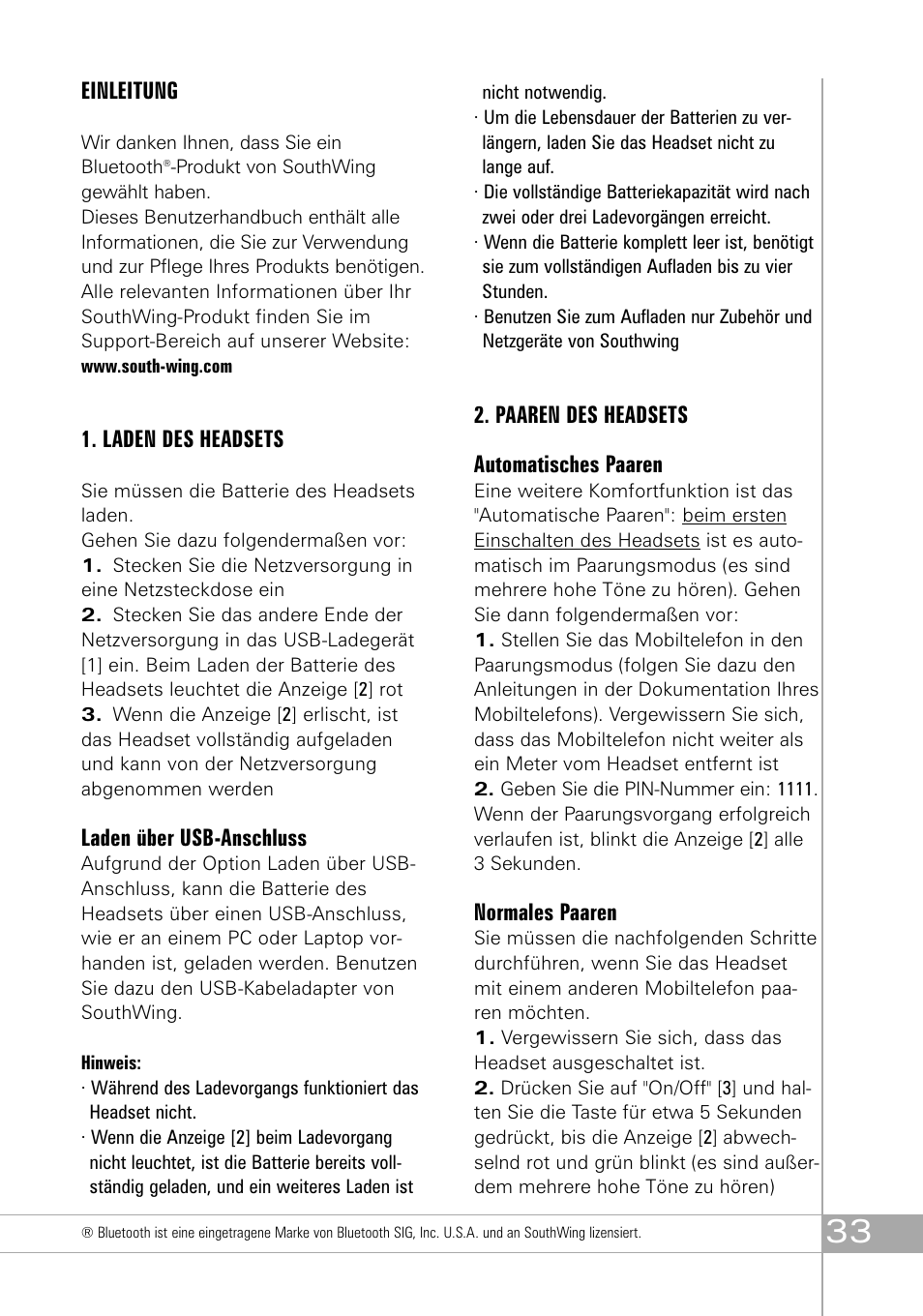 EINLEITUNG

Wir danken Ihnen, dass Sie ein Bluetooth®-Produkt von SouthWing gewählt haben.
Dieses Benutzerhandbuch enthält alle Informationen, die Sie zur Verwendung und zur Pflege Ihres Produkts benötigen. Alle relevanten Informationen über Ihr SouthWing-Produkt finden Sie im Support-Bereich auf unserer Website:
www.south-wing.com

1. LADEN DES HEADSETS

Sie müssen die Batterie des Headsets laden.
Gehen Sie dazu folgendermaßen vor:
1. Stecken Sie die Netzversorgung in eine Netzsteckdose ein
2. Stecken Sie das andere Ende der Netzversorgung in das USB-Ladegerät [1] ein. Beim Laden der Batterie des Headsets leuchtet die Anzeige [2] rot
3. Wenn die Anzeige [2] erlischt, ist das Headset vollständig aufgeladen und kann von der Netzversorgung abgenommen werden

Laden über USB-Anschluss
Aufgrund der Option Laden über USB-Anschluss, kann die Batterie des Headsets über einen USB-Anschluss, wie er an einem PC oder Laptop vorhanden ist, geladen werden. Benutzen Sie dazu den USB-Kabeladapter von SouthWing.

Hinweis:
· Während des Ladevorgangs funktioniert das Headset nicht.
· Wenn die Anzeige [2] beim Ladevorgang nicht leuchtet, ist die Batterie bereits vollständig geladen, und ein weiteres Laden ist nicht notwendig.
· Um die Lebensdauer der Batterien zu verlängern, laden Sie das Headset nicht zu lange auf.
· Die vollständige Batteriekapazität wird nach zwei oder drei Ladevorgängen erreicht.
· Wenn die Batterie komplett leer ist, benötigt sie zum vollständigen Aufladen bis zu vier Stunden.
· Benutzen Sie zum Aufladen nur Zubehör und Netzgeräte von Southwing

2. PAAREN DES HEADSETS

Automatisches Paaren
Eine weitere Komfortfunktion ist das "Automatische Paaren": beim ersten Einschalten des Headsets ist es automatisch im Paarungsmodus (es sind mehrere hohe Töne zu hören). Gehen Sie dann folgendermaßen vor:
1. Stellen Sie das Mobiltelefon in den Paarungsmodus (folgen Sie dazu den Anleitungen in der Dokumentation Ihres Mobiltelefons). Vergewissern Sie sich, dass das Mobiltelefon nicht weiter als ein Meter vom Headset entfernt ist
2. Geben Sie die PIN-Nummer ein: 1111. Wenn der Paarungsvorgang erfolgreich verlaufen ist, blinkt die Anzeige [2] alle 3 Sekunden.

Normales Paaren
Sie müssen die nachfolgenden Schritte durchführen, wenn Sie das Headset mit einem anderen Mobiltelefon paaren möchten.
1. Vergewissern Sie sich, dass das Headset ausgeschaltet ist.
2. Drücken Sie auf "On/Off" [3] und halten Sie die Taste für etwa 5 Sekunden gedrückt, bis die Anzeige [2] abwechselnd rot und grün blinkt (es sind außerdem mehrere hohe Töne zu hören)

® Bluetooth ist eine eingetragene Marke von Bluetooth SIG, Inc. U.S.A. und an SouthWing lizensiert.

33